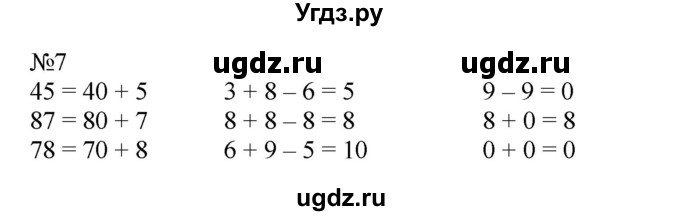 Угдз.ру

№7 ugdz.ru ugdz.ru

$45 = 40 + 5$
$87 = 80 + 7$
$78 = 70 + 8$

$3 + 8 - 6 = 5$
$8 + 8 - 8 = 8$
$6 + 9 - 5 = 10$

$9 - 9 = 0$
$8 + 0 = 8$
$0 + 0 = 0$

ugdz.ru